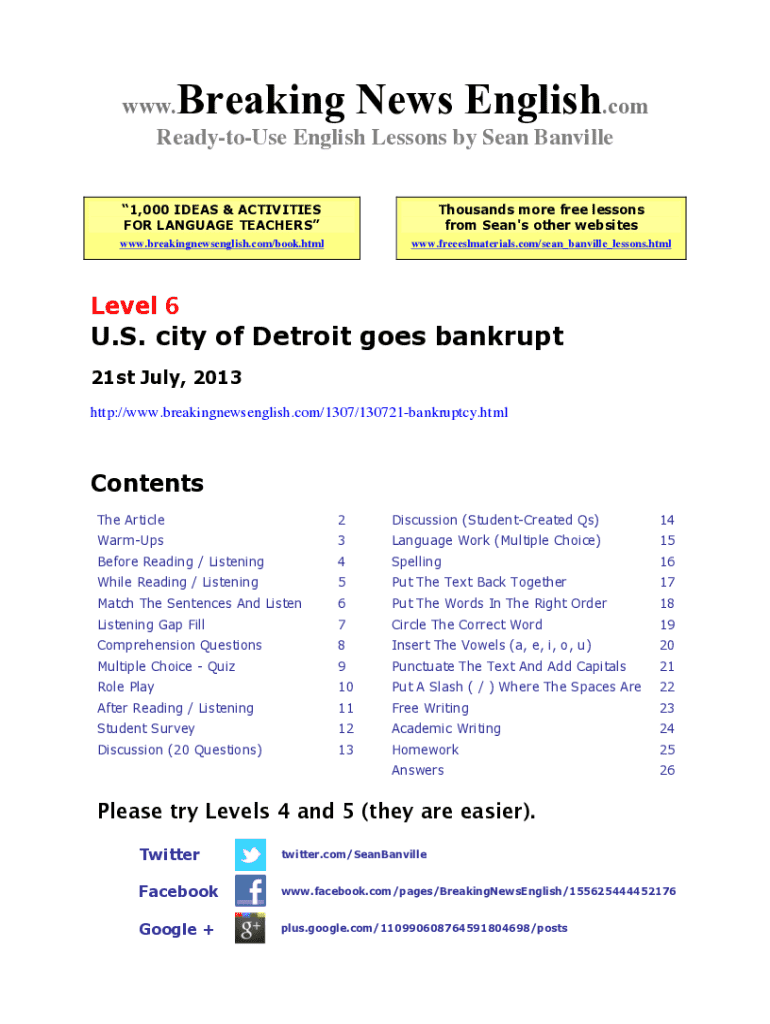 www.Breaking News English.com

Ready-to-Use English Lessons by Sean Banville

"1,000 IDEAS & ACTIVITIES FOR LANGUAGE TEACHERS"
www.breakingnewsenglish.com/book.html

Thousands more free lessons from Sean's other websites
www.freeeslmaterials.com/sean_banville_lessons.html

Level 6

U.S. city of Detroit goes bankrupt

21st July, 2013

http://www.breakingnewsenglish.com/1307/130721-bankruptcy.html

Contents

| | |
|---|---|
| The Article | 2 |
| Warm-Ups | 3 |
| Before Reading / Listening | 4 |
| While Reading / Listening | 5 |
| Match The Sentences And Listen | 6 |
| Listening Gap Fill | 7 |
| Comprehension Questions | 8 |
| Multiple Choice - Quiz | 9 |
| Role Play | 10 |
| After Reading / Listening | 11 |
| Student Survey | 12 |
| Discussion (20 Questions) | 13 |

| | |
|---|---|
| Discussion (Student-Created Qs) | 14 |
| Language Work (Multiple Choice) | 15 |
| Spelling | 16 |
| Put The Text Back Together | 17 |
| Put The Words In The Right Order | 18 |
| Circle The Correct Word | 19 |
| Insert The Vowels (a, e, i, o, u) | 20 |
| Punctuate The Text And Add Capitals | 21 |
| Put A Slash ( / ) Where The Spaces Are | 22 |
| Free Writing | 23 |
| Academic Writing | 24 |
| Homework | 25 |
| Answers | 26 |

Please try Levels 4 and 5 (they are easier).

Twitter twitter.com/SeanBanville

Facebook www.facebook.com/pages/BreakingNewsEnglish/155625444452176

Google + plus.google.com/110990608764591804698/posts